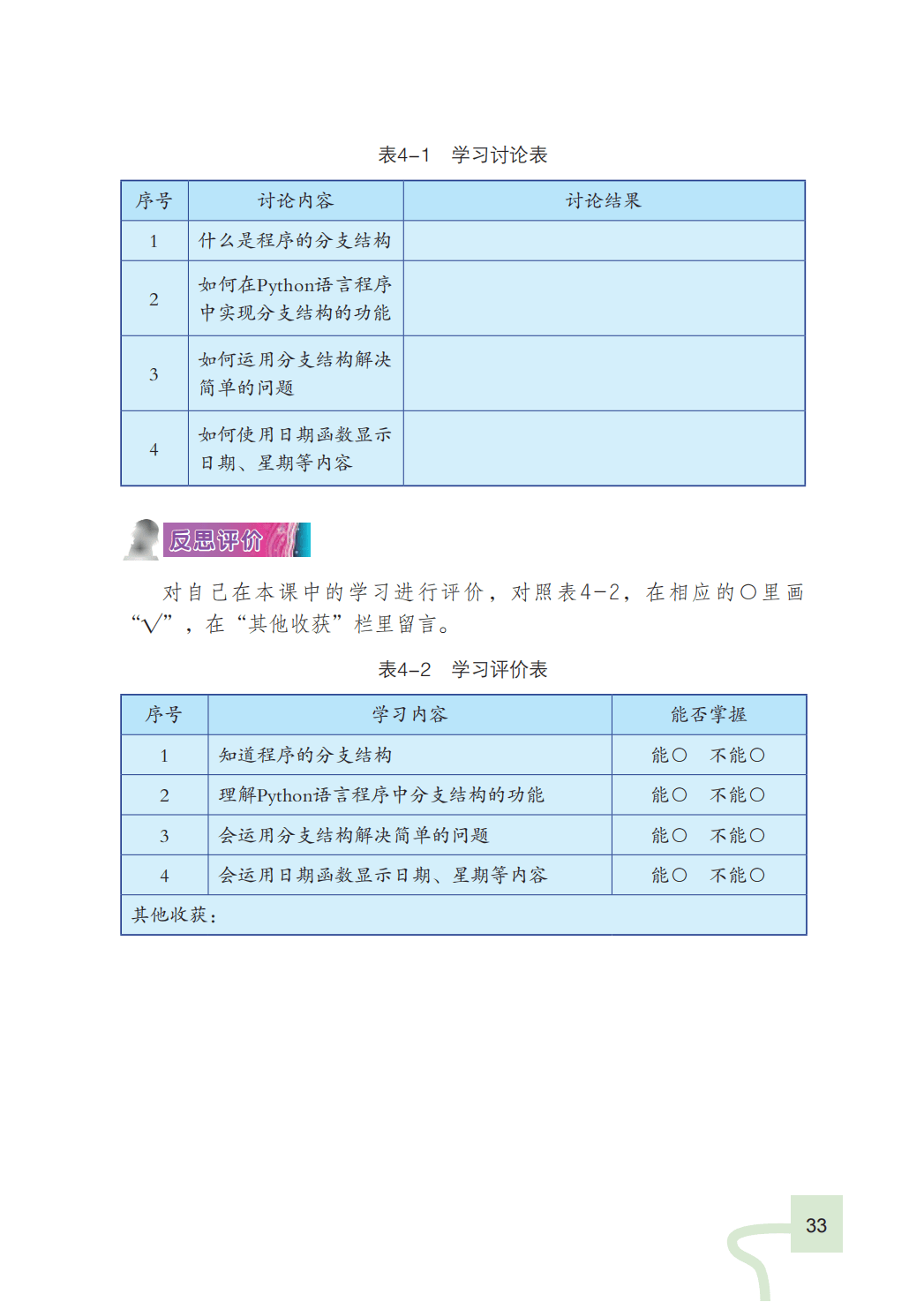 表4-1　学习讨论表

| 序号 | 讨论内容 | 讨论结果 |
|---|---|---|
| 1 | 什么是程序的分支结构 | |
| 2 | 如何在Python语言程序中实现分支结构的功能 | |
| 3 | 如何运用分支结构解决简单的问题 | |
| 4 | 如何使用日期函数显示日期、星期等内容 | |

反思评价

对自己在本课中的学习进行评价，对照表4-2，在相应的○里画“√”，在“其他收获”栏里留言。

表4-2　学习评价表

| 序号 | 学习内容 | 能否掌握 |
|---|---|---|
| 1 | 知道程序的分支结构 | 能○　不能○ |
| 2 | 理解Python语言程序中分支结构的功能 | 能○　不能○ |
| 3 | 会运用分支结构解决简单的问题 | 能○　不能○ |
| 4 | 会运用日期函数显示日期、星期等内容 | 能○　不能○ |
| 其他收获： | | |

33